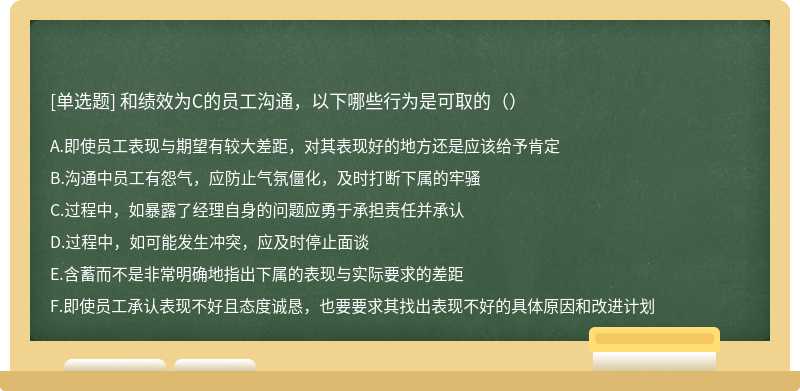 [单选题] 和绩效为C的员工沟通，以下哪些行为是可取的（）

A.即使员工表现与期望有较大差距，对其表现好的地方还是应该给予肯定
B.沟通中员工有怨气，应防止气氛僵化，及时打断下属的牢骚
C.过程中，如暴露了经理自身的问题应勇于承担责任并承认
D.过程中，如可能发生冲突，应及时停止面谈
E.含蓄而不是非常明确地指出下属的表现与实际要求的差距
F.即使员工承认表现不好且态度诚恳，也要要求其找出表现不好的具体原因和改进计划